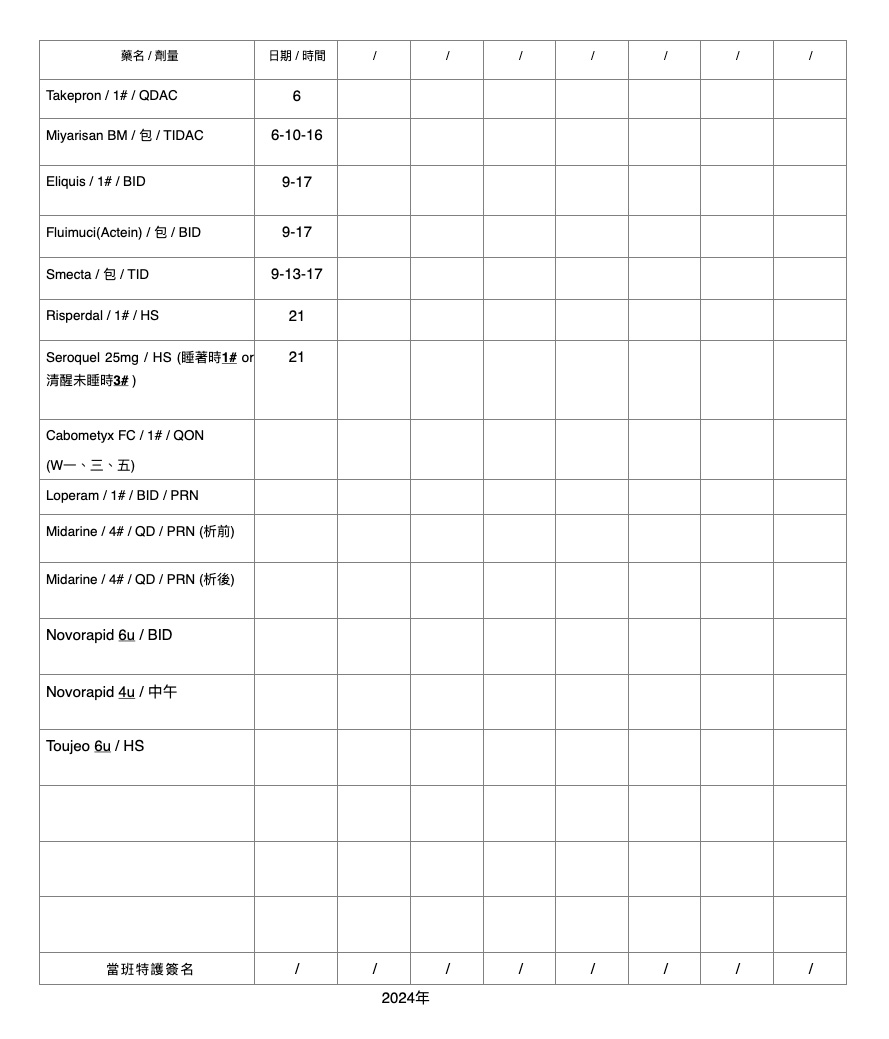 | 藥名 / 劑量 | 日期 / 時間 | / | / | / | / | / | / | / |
|---|---|---|---|---|---|---|---|---|
| Takepron / 1# / QDAC | 6 | | | | | | | |
| Miyarisan BM / 包 / TIDAC | 6-10-16 | | | | | | | |
| Eliquis / 1# / BID | 9-17 | | | | | | | |
| Fluimuci(Actein) / 包 / BID | 9-17 | | | | | | | |
| Smecta / 包 / TID | 9-13-17 | | | | | | | |
| Risperdal / 1# / HS | 21 | | | | | | | |
| Seroquel 25mg / HS (睡著時1# or 清醒未睡時3#) | 21 | | | | | | | |
| Cabometyx FC / 1# / QON (W一、三、五) | | | | | | | | |
| Loperam / 1# / BID / PRN | | | | | | | | |
| Midarine / 4# / QD / PRN (析前) | | | | | | | | |
| Midarine / 4# / QD / PRN (析後) | | | | | | | | |
| Novorapid 6u / BID | | | | | | | | |
| Novorapid 4u / 中午 | | | | | | | | |
| Toujeo 6u / HS | | | | | | | | |
| | | | | | | | | |
| | | | | | | | | |
| | | | | | | | | |
| 當班特護簽名 | / | / | / | / | / | / | / | / |

2024年